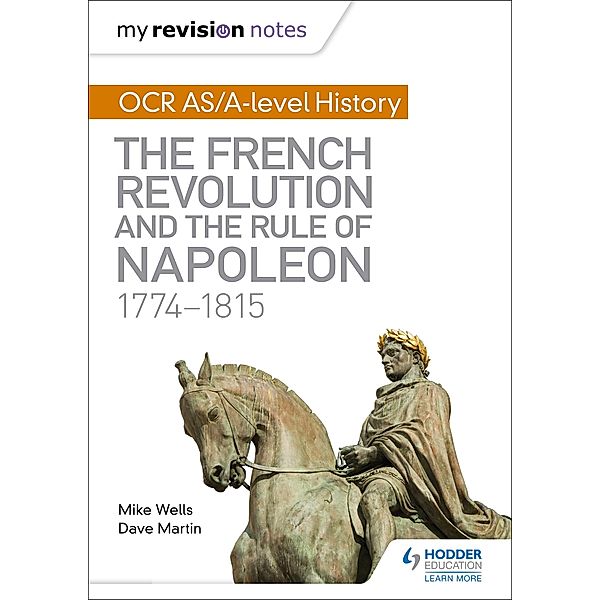 my revision notes

OCR AS/A-level History

THE FRENCH REVOLUTION AND THE RULE OF NAPOLEON
1774–1815

Mike Wells
Dave Martin

HODDER EDUCATION
LEARN MORE